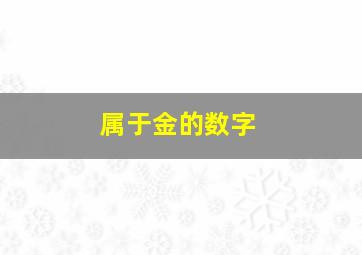 属于金的数字